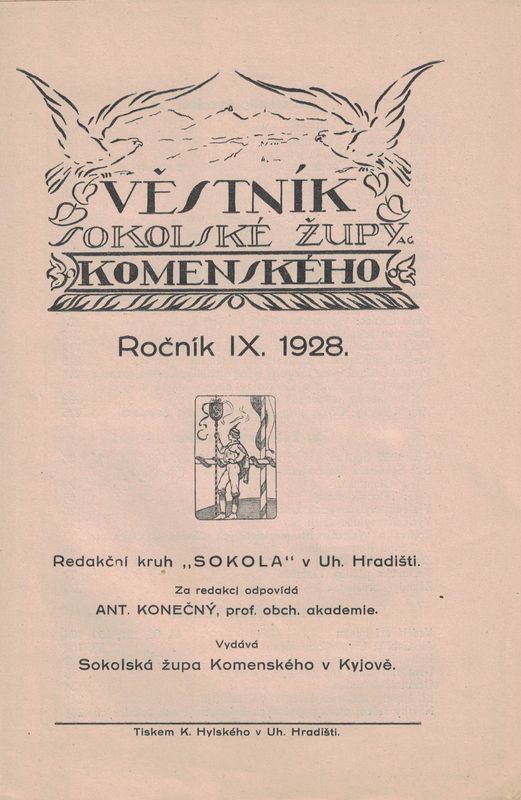 VĚSTNÍK SOKOLSKÉ ŽUPY KOMENSKÉHO

A.G.

Ročník IX. 1928.

Redakční kruh „SOKOLA" v Uh. Hradišti.

Za redakci odpovídá

ANT. KONEČNÝ, prof. obch. akademie.

Vydává

Sokolská župa Komenského v Kyjově.

Tiskem K. Hylského v Uh. Hradišti.